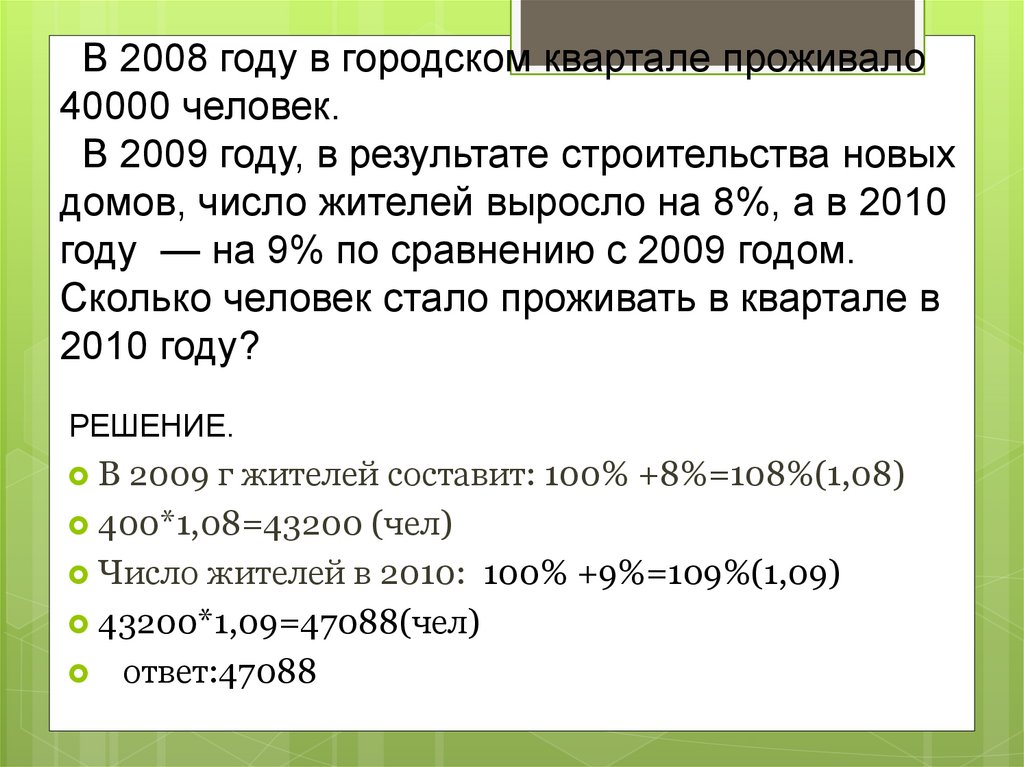 В 2008 году в городском квартале проживало 40000 человек.

В 2009 году, в результате строительства новых домов, число жителей выросло на 8%, а в 2010 году — на 9% по сравнению с 2009 годом. Сколько человек стало проживать в квартале в 2010 году?

РЕШЕНИЕ.

В 2009 г жителей составит: 100% +8%=108%(1,08)

400*1,08=43200 (чел)

Число жителей в 2010: 100% +9%=109%(1,09)

43200*1,09=47088(чел)

ответ:47088